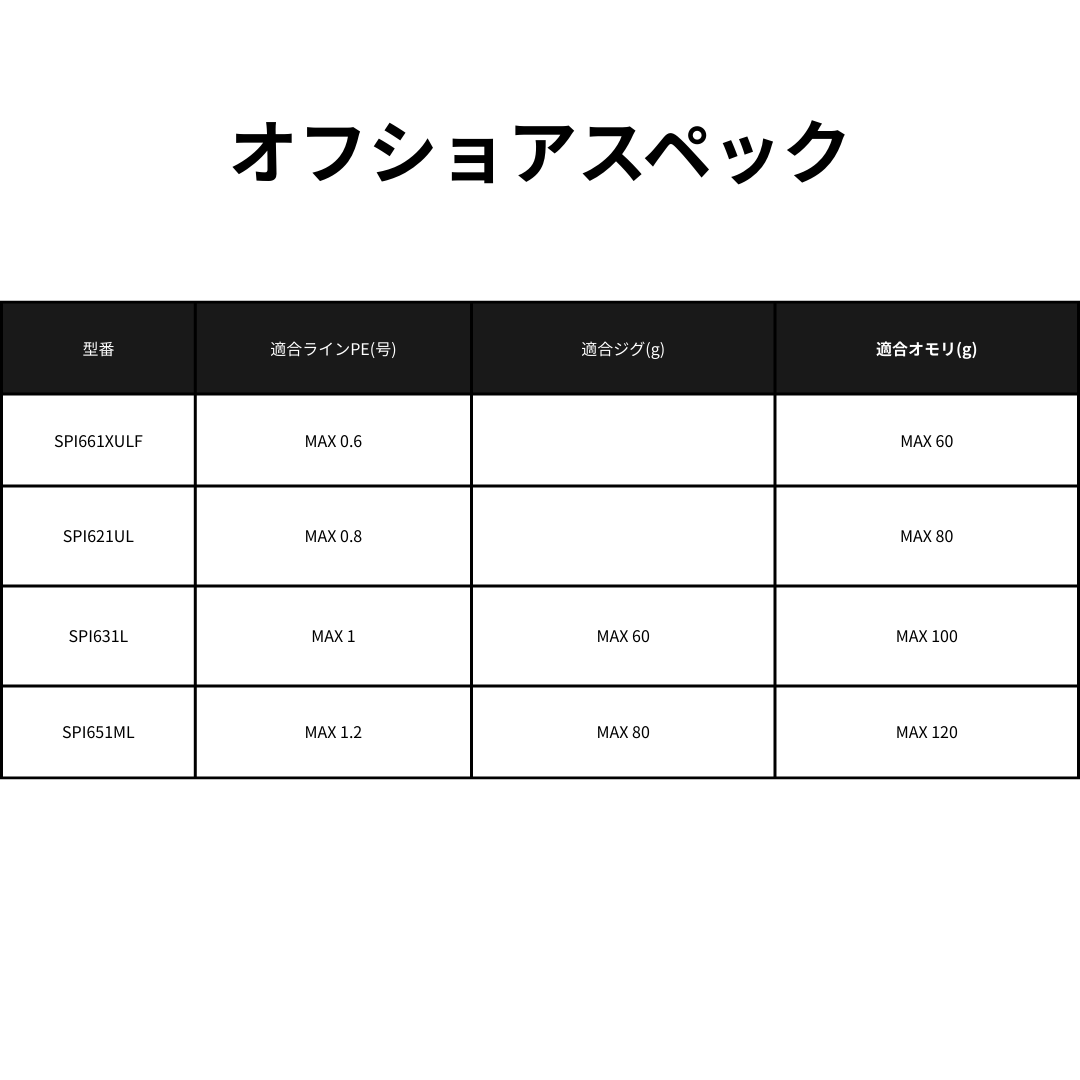 オフショアスペック

| 型番 | 適合ラインPE(号) | 適合ジグ(g) | 適合オモリ(g) |
|---|---|---|---|
| SPI661XULF | MAX 0.6 |  | MAX 60 |
| SPI621UL | MAX 0.8 |  | MAX 80 |
| SPI631L | MAX 1 | MAX 60 | MAX 100 |
| SPI651ML | MAX 1.2 | MAX 80 | MAX 120 |